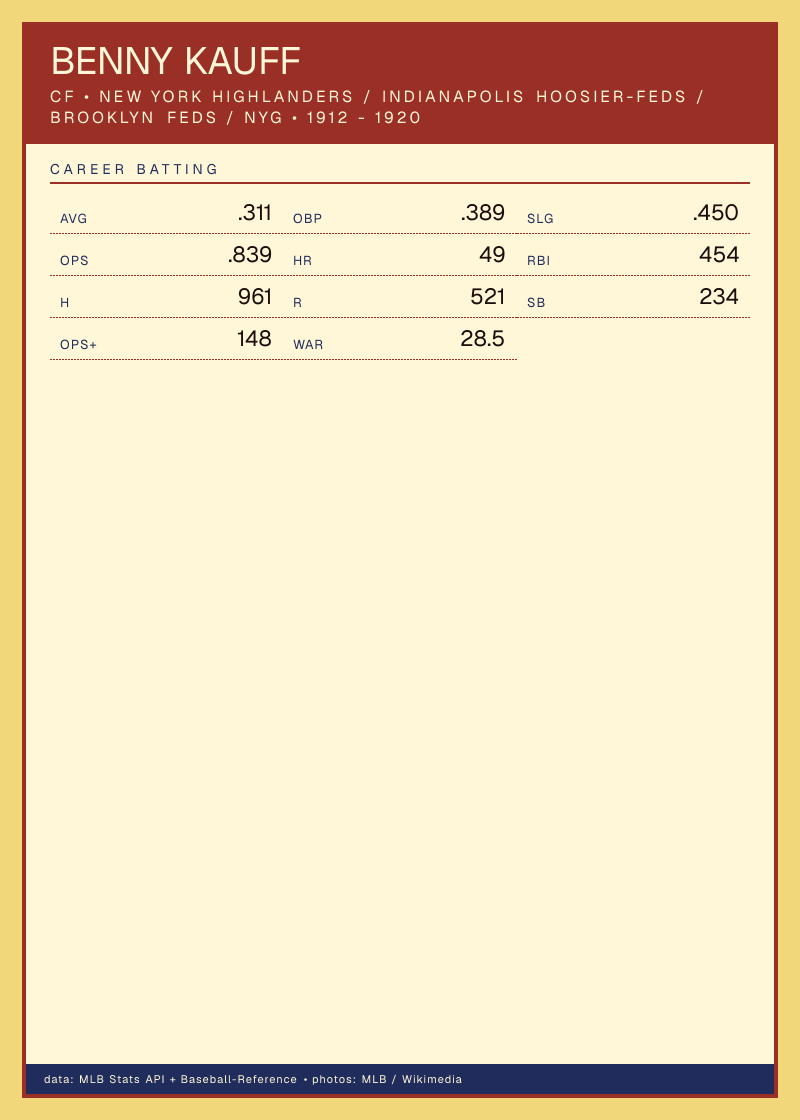 BENNY KAUFF

CF • NEW YORK HIGHLANDERS / INDIANAPOLIS HOOSIER-FEDS / BROOKLYN FEDS / NYG • 1912 - 1920

CAREER BATTING

AVG .311
OBP .389
SLG .450
OPS .839
HR 49
RBI 454
H 961
R 521
SB 234
OPS+ 148
WAR 28.5

data: MLB Stats API + Baseball-Reference • photos: MLB / Wikimedia